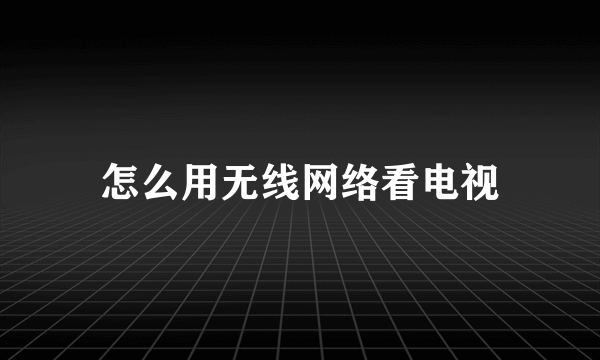 怎么用无线网络看电视